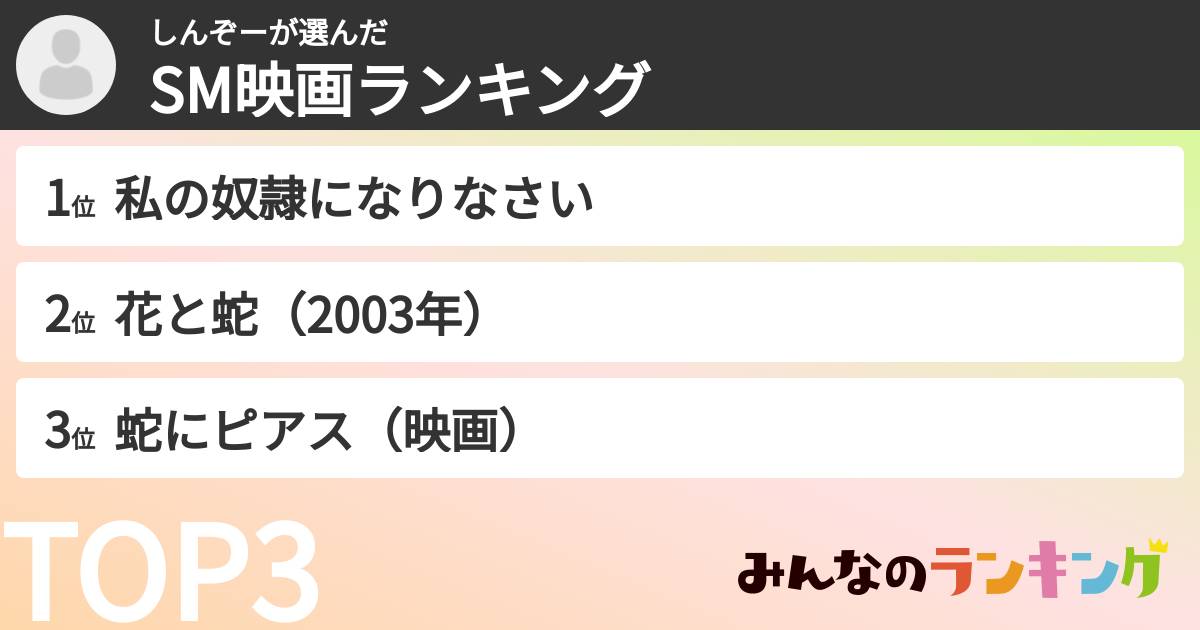 しんぞーが選んだ
SM映画ランキング

1位 私の奴隷になりなさい

2位 花と蛇（2003年）

3位 蛇にピアス（映画）

TOP3

みんなのランキング